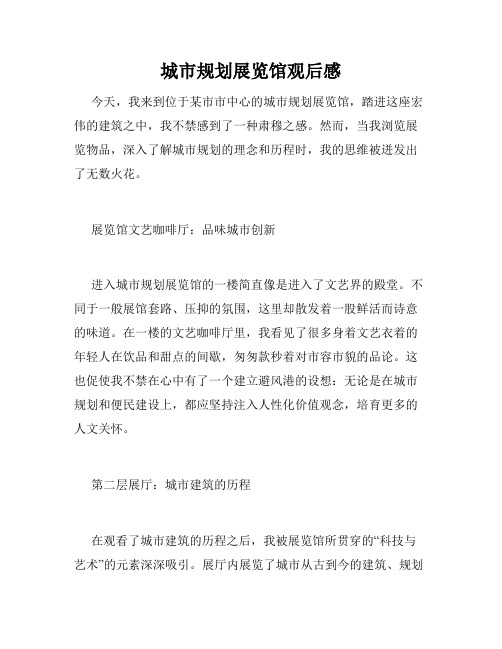 城市规划展览馆观后感

今天，我来到位于某市市中心的城市规划展览馆，踏进这座宏伟的建筑之中，我不禁感到了一种肃穆之感。然而，当我浏览展览物品，深入了解城市规划的理念和历程时，我的思维被迸发出了无数火花。

展览馆文艺咖啡厅：品味城市创新

进入城市规划展览馆的一楼简直像是进入了文艺界的殿堂。不同于一般展馆套路、压抑的氛围，这里却散发着一股鲜活而诗意的味道。在一楼的文艺咖啡厅里，我看见了很多身着文艺衣着的年轻人在饮品和甜点的间歇，匆匆款秒着对市容市貌的品论。这也促使我不禁在心中有了一个建立避风港的设想：无论是在城市规划和便民建设上，都应坚持注入人性化价值观念，培育更多的人文关怀。

第二层展厅：城市建筑的历程

在观看了城市建筑的历程之后，我被展览馆所贯穿的“科技与艺术”的元素深深吸引。展厅内展览了城市从古到今的建筑、规划